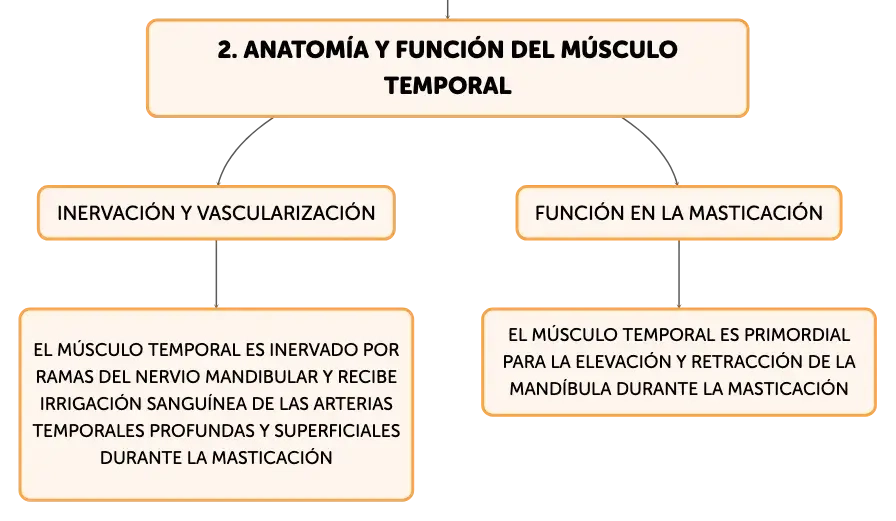 2. ANATOMÍA Y FUNCIÓN DEL MÚSCULO TEMPORAL

INERVACIÓN Y VASCULARIZACIÓN

EL MÚSCULO TEMPORAL ES INERVADO POR RAMAS DEL NERVIO MANDIBULAR Y RECIBE IRRIGACIÓN SANGUÍNEA DE LAS ARTERIAS TEMPORALES PROFUNDAS Y SUPERFICIALES DURANTE LA MASTICACIÓN

FUNCIÓN EN LA MASTICACIÓN

EL MÚSCULO TEMPORAL ES PRIMORDIAL PARA LA ELEVACIÓN Y RETRACCIÓN DE LA MANDÍBULA DURANTE LA MASTICACIÓN